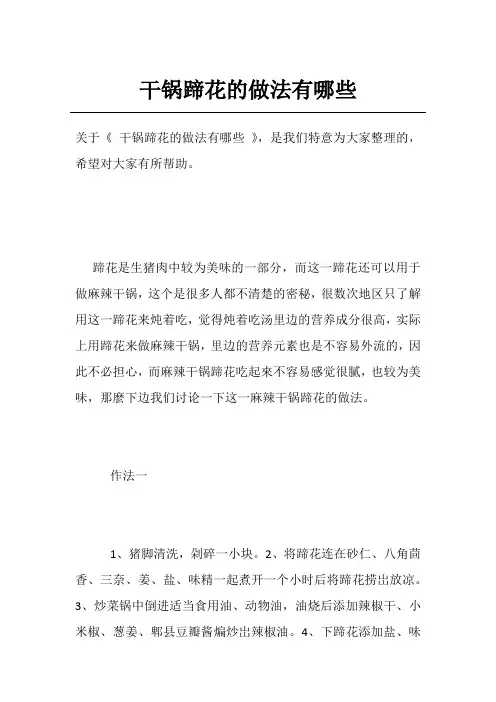 干锅蹄花的做法有哪些

关于《 干锅蹄花的做法有哪些 》，是我们特意为大家整理的，希望对大家有所帮助。

蹄花是生猪肉中较为美味的一部分，而这一蹄花还可以用于做麻辣干锅，这个是很多人都不清楚的密秘，很数次地区只了解用这一蹄花来炖着吃，觉得炖着吃汤里边的营养成分很高，实际上用蹄花来做麻辣干锅，里边的营养元素也是不容易外流的，因此不必担心，而麻辣干锅蹄花吃起来不容易感觉很腻，也较为美味，那麼下边我们讨论一下这一麻辣干锅蹄花的做法。

作法一

1、猪脚清洗，剁碎一小块。2、将蹄花连在砂仁、八角茴香、三奈、姜、盐、味精一起煮开一个小时后将蹄花捞出放凉。3、炒菜锅中倒进适当食用油、动物油，油烧后添加辣椒干、小米椒、葱姜、郫县豆瓣酱煸炒出辣椒油。4、下蹄花添加盐、味